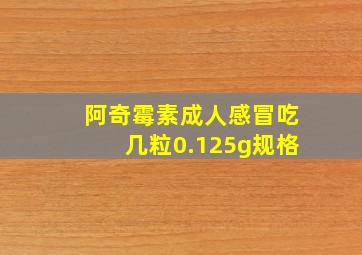 阿奇霉素成人感冒吃几粒0.125g规格